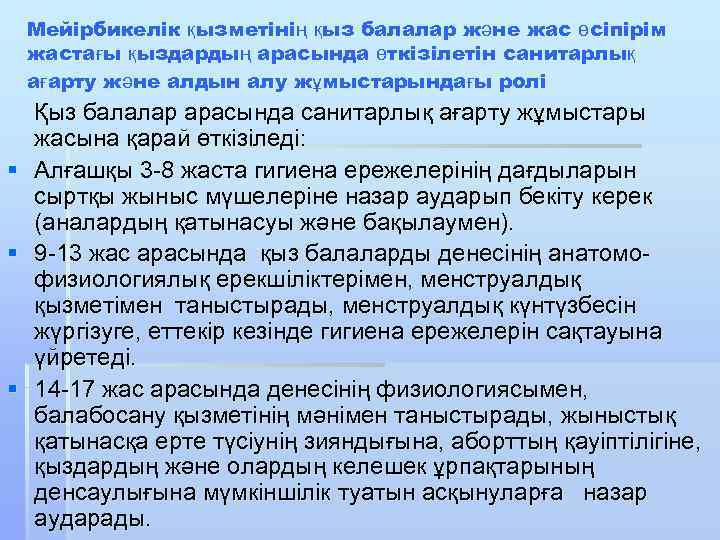 Мейірбикелік қызметінің қыз балалар және жас өсіпірім жастағы қыздардың арасында өткізілетін санитарлық ағарту және алдын алу жұмыстарындағы ролі

Қыз балалар арасында санитарлық ағарту жұмыстары жасына қарай өткізіледі:

• Алғашқы 3-8 жаста гигиена ережелерінің дағдыларын сыртқы жыныс мүшелеріне назар аударып бекіту керек (аналардың қатынасуы және бақылаумен).

• 9-13 жас арасында қыз балаларды денесінің анатомо-физиологиялық ерекшіліктерімен, менструалдық қызметімен таныстырады, менструалдық күнтүзбесін жүргізуге, еттекір кезінде гигиена ережелерін сақтауына үйретеді.

• 14-17 жас арасында денесінің физиологиясымен, балабосану қызметінің мәнімен таныстырады, жыныстық қатынасқа ерте түсіунің зияндығына, аборттың қауіптілігіне, қыздардың және олардың келешек ұрпақтарының денсаулығына мүмкіншілік туатын асқынуларға назар аударады.